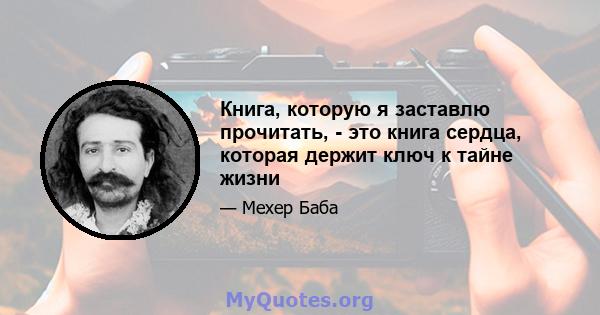 Книга, которую я заставлю прочитать, - это книга сердца, которая держит ключ к тайне жизни

— Мехер Баба

MyQuotes.org